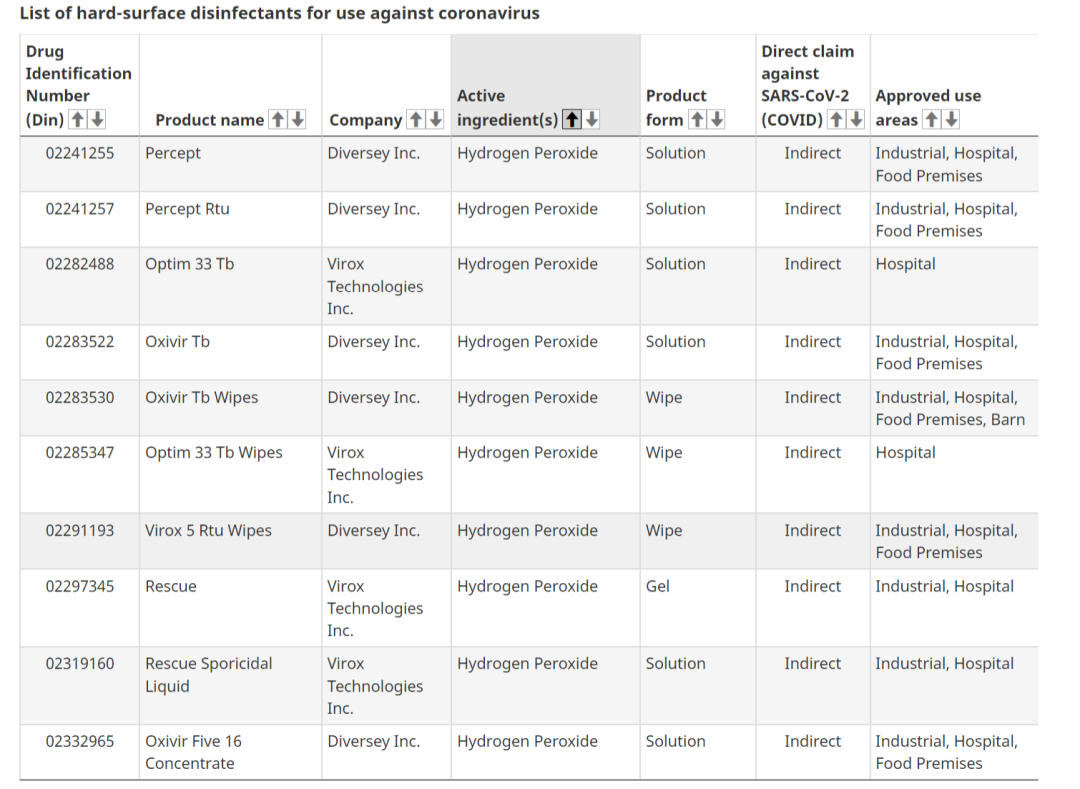 List of hard-surface disinfectants for use against coronavirus

| Drug Identification Number (Din) | Product name | Company | Active ingredient(s) | Product form | Direct claim against SARS-CoV-2 (COVID) | Approved use areas |
|---|---|---|---|---|---|---|
| 02241255 | Percept | Diversey Inc. | Hydrogen Peroxide | Solution | Indirect | Industrial, Hospital, Food Premises |
| 02241257 | Percept Rtu | Diversey Inc. | Hydrogen Peroxide | Solution | Indirect | Industrial, Hospital, Food Premises |
| 02282488 | Optim 33 Tb | Virox Technologies Inc. | Hydrogen Peroxide | Solution | Indirect | Hospital |
| 02283522 | Oxivir Tb | Diversey Inc. | Hydrogen Peroxide | Solution | Indirect | Industrial, Hospital, Food Premises |
| 02283530 | Oxivir Tb Wipes | Diversey Inc. | Hydrogen Peroxide | Wipe | Indirect | Industrial, Hospital, Food Premises, Barn |
| 02285347 | Optim 33 Tb Wipes | Virox Technologies Inc. | Hydrogen Peroxide | Wipe | Indirect | Hospital |
| 02291193 | Virox 5 Rtu Wipes | Diversey Inc. | Hydrogen Peroxide | Wipe | Indirect | Industrial, Hospital, Food Premises |
| 02297345 | Rescue | Virox Technologies Inc. | Hydrogen Peroxide | Gel | Indirect | Industrial, Hospital |
| 02319160 | Rescue Sporicidal Liquid | Virox Technologies Inc. | Hydrogen Peroxide | Solution | Indirect | Industrial, Hospital |
| 02332965 | Oxivir Five 16 Concentrate | Diversey Inc. | Hydrogen Peroxide | Solution | Indirect | Industrial, Hospital, Food Premises |